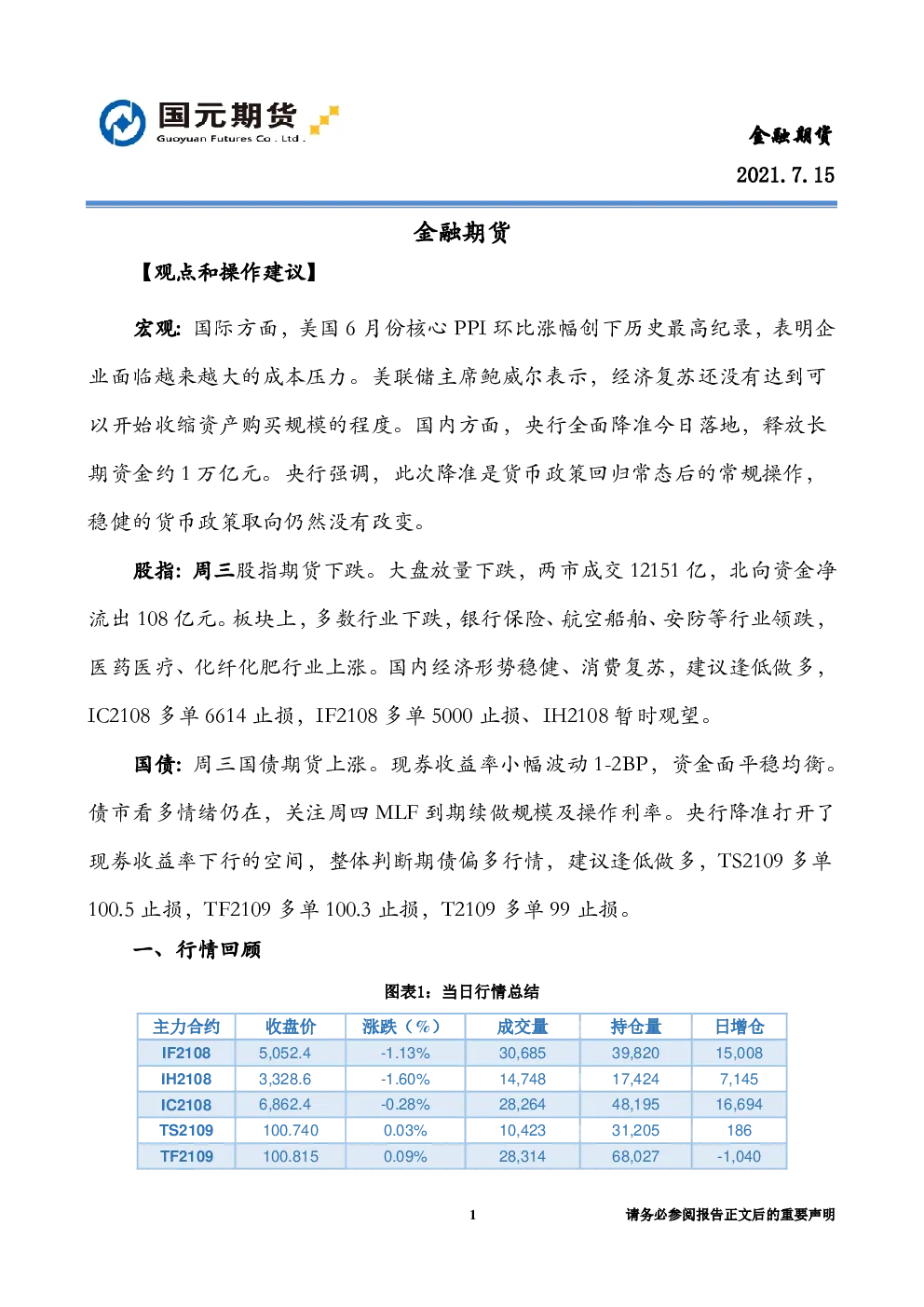 国元期货
Guoyuan Futures Co . Ltd .

金融期货
2021.7.15

金融期货

【观点和操作建议】

宏观：国际方面，美国6月份核心PPI环比涨幅创下历史最高纪录，表明企业面临越来越大的成本压力。美联储主席鲍威尔表示，经济复苏还没有达到可以开始收缩资产购买规模的程度。国内方面，央行全面降准今日落地，释放长期资金约1万亿元。央行强调，此次降准是货币政策回归常态后的常规操作，稳健的货币政策取向仍然没有改变。

股指：周三股指期货下跌。大盘放量下跌，两市成交12151亿，北向资金净流出108亿元。板块上，多数行业下跌，银行保险、航空船舶、安防等行业领跌，医药医疗、化纤化肥行业上涨。国内经济形势稳健、消费复苏，建议逢低做多，IC2108多单6614止损，IF2108多单5000止损、IH2108暂时观望。

国债：周三国债期货上涨。现券收益率小幅波动1-2BP，资金面平稳均衡。债市看多情绪仍在，关注周四MLF到期续做规模及操作利率。央行降准打开了现券收益率下行的空间，整体判断期债偏多行情，建议逢低做多，TS2109多单100.5止损，TF2109多单100.3止损，T2109多单99止损。

一、行情回顾

图表1：当日行情总结

| 主力合约 | 收盘价 | 涨跌（%） | 成交量 | 持仓量 | 日增仓 |
|---|---|---|---|---|---|
| IF2108 | 5,052.4 | -1.13% | 30,685 | 39,820 | 15,008 |
| IH2108 | 3,328.6 | -1.60% | 14,748 | 17,424 | 7,145 |
| IC2108 | 6,862.4 | -0.28% | 28,264 | 48,195 | 16,694 |
| TS2109 | 100.740 | 0.03% | 10,423 | 31,205 | 186 |
| TF2109 | 100.815 | 0.09% | 28,314 | 68,027 | -1,040 |

1

请务必参阅报告正文后的重要声明